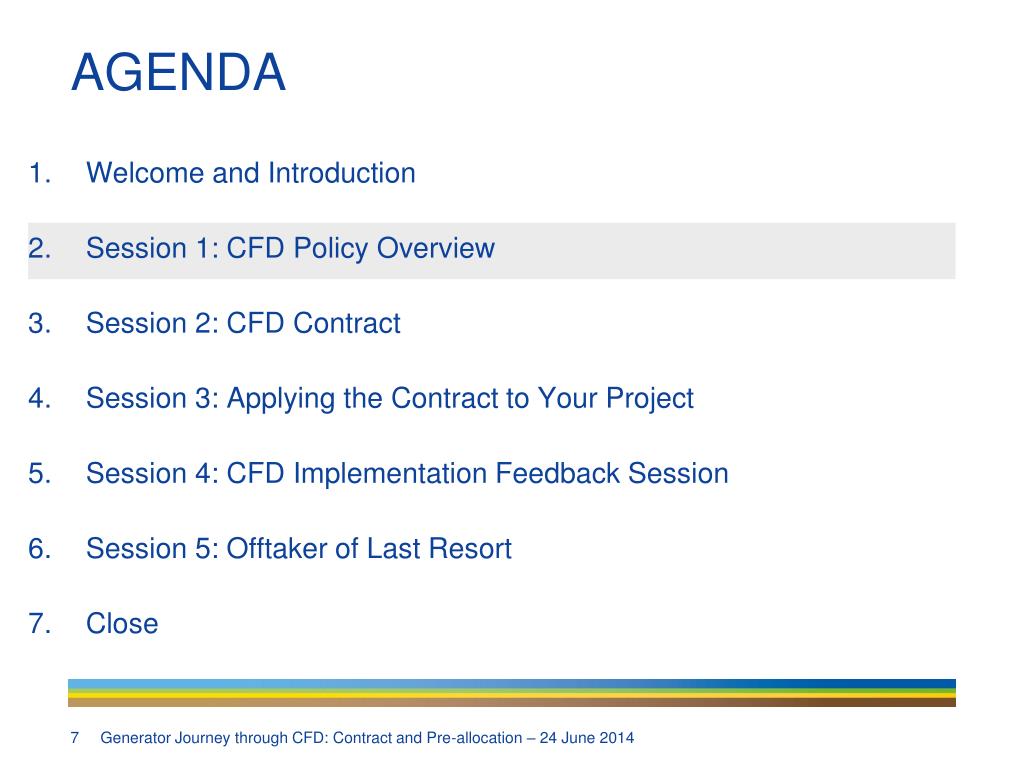 AGENDA

1. Welcome and Introduction

2. Session 1: CFD Policy Overview

3. Session 2: CFD Contract

4. Session 3: Applying the Contract to Your Project

5. Session 4: CFD Implementation Feedback Session

6. Session 5: Offtaker of Last Resort

7. Close

7 Generator Journey through CFD: Contract and Pre-allocation – 24 June 2014